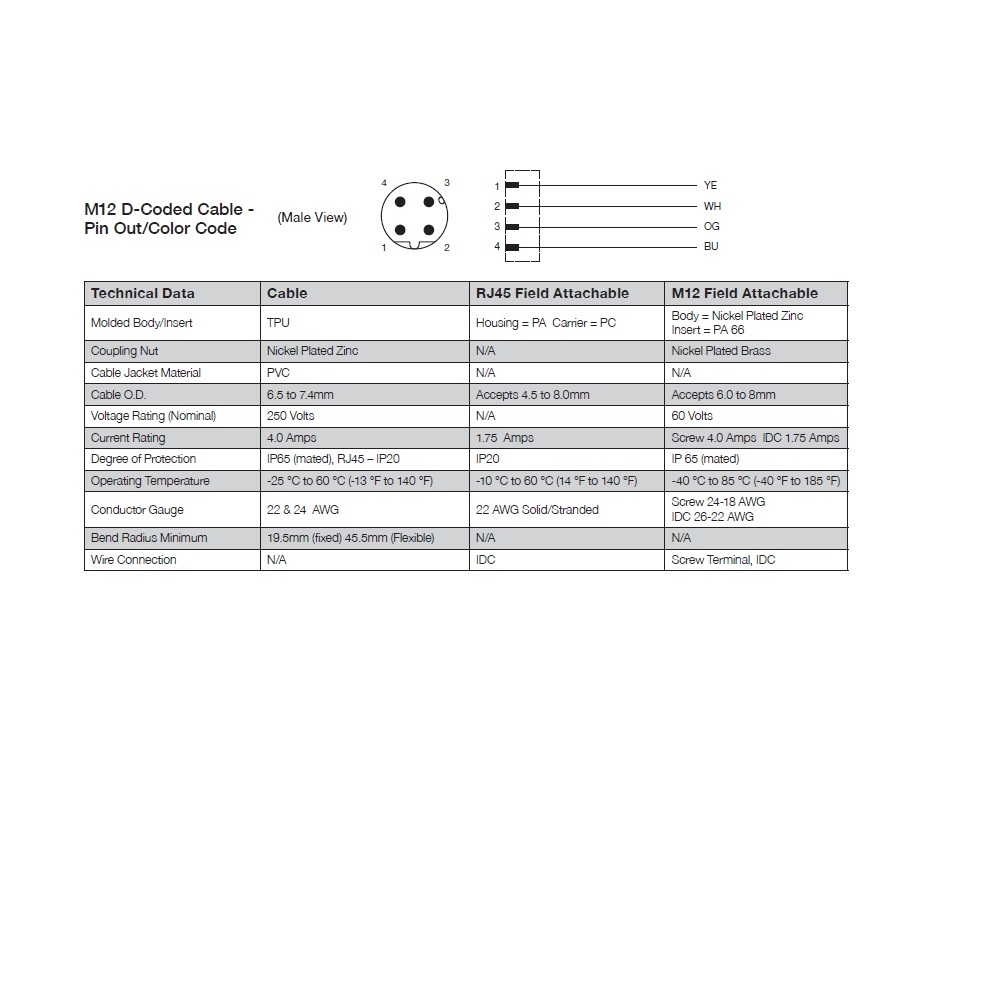 M12 D-Coded Cable - Pin Out/Color Code

(Male View)

4 3
1 2

1 YE
2 WH
3 OG
4 BU

| Technical Data | Cable | RJ45 Field Attachable | M12 Field Attachable |
|---|---|---|---|
| Molded Body/Insert | TPU | Housing = PA Carrier = PC | Body = Nickel Plated Zinc Insert = PA 66 |
| Coupling Nut | Nickel Plated Zinc | N/A | Nickel Plated Brass |
| Cable Jacket Material | PVC | N/A | N/A |
| Cable O.D. | 6.5 to 7.4mm | Accepts 4.5 to 8.0mm | Accepts 6.0 to 8mm |
| Voltage Rating (Nominal) | 250 Volts | N/A | 60 Volts |
| Current Rating | 4.0 Amps | 1.75 Amps | Screw 4.0 Amps IDC 1.75 Amps |
| Degree of Protection | IP65 (mated), RJ45 – IP20 | IP20 | IP 65 (mated) |
| Operating Temperature | -25 °C to 60 °C (-13 °F to 140 °F) | -10 °C to 60 °C (14 °F to 140 °F) | -40 °C to 85 °C (-40 °F to 185 °F) |
| Conductor Gauge | 22 & 24 AWG | 22 AWG Solid/Stranded | Screw 24-18 AWG IDC 26-22 AWG |
| Bend Radius Minimum | 19.5mm (fixed) 45.5mm (Flexible) | N/A | N/A |
| Wire Connection | N/A | IDC | Screw Terminal, IDC |